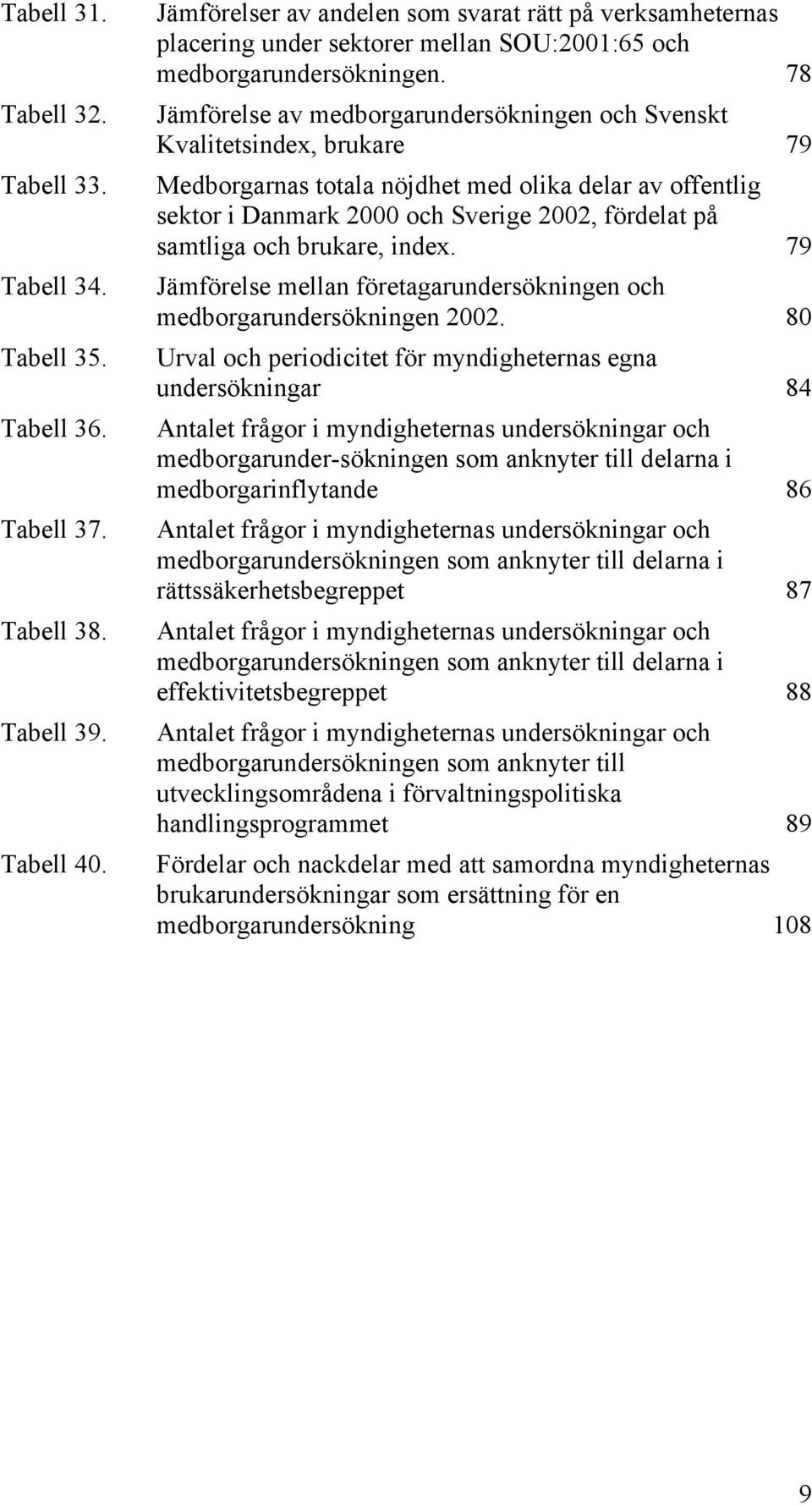 Tabell 31. Jämförelser av andelen som svarat rätt på verksamheternas placering under sektorer mellan SOU:2001:65 och medborgarundersökningen. 78

Tabell 32. Jämförelse av medborgarundersökningen och Svenskt Kvalitetsindex, brukare 79

Tabell 33. Medborgarnas totala nöjdhet med olika delar av offentlig sektor i Danmark 2000 och Sverige 2002, fördelat på samtliga och brukare, index. 79

Tabell 34. Jämförelse mellan företagarundersökningen och medborgarundersökningen 2002. 80

Tabell 35. Urval och periodicitet för myndigheternas egna undersökningar 84

Tabell 36. Antalet frågor i myndigheternas undersökningar och medborgarunder-sökningen som anknyter till delarna i medborgarinflytande 86

Tabell 37. Antalet frågor i myndigheternas undersökningar och medborgarundersökningen som anknyter till delarna i rättssäkerhetsbegreppet 87

Tabell 38. Antalet frågor i myndigheternas undersökningar och medborgarundersökningen som anknyter till delarna i effektivitetsbegreppet 88

Tabell 39. Antalet frågor i myndigheternas undersökningar och medborgarundersökningen som anknyter till utvecklingsområdena i förvaltningspolitiska handlingsprogrammet 89

Tabell 40. Fördelar och nackdelar med att samordna myndigheternas brukarundersökningar som ersättning för en medborgarundersökning 108

9